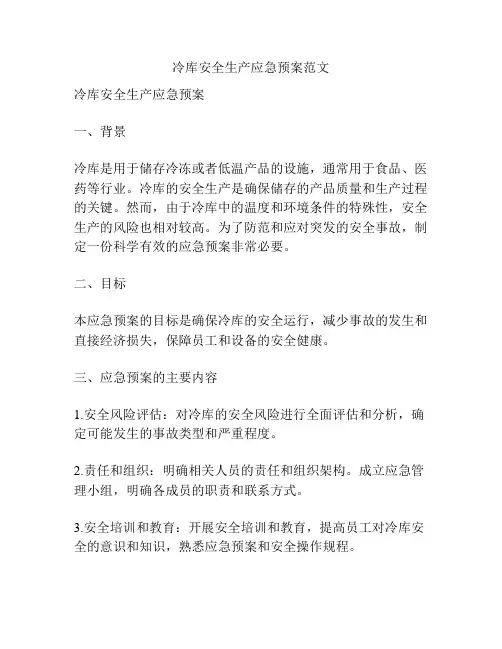 冷库安全生产应急预案范文

冷库安全生产应急预案

一、背景

冷库是用于储存冷冻或者低温产品的设施，通常用于食品、医药等行业。冷库的安全生产是确保储存的产品质量和生产过程的关键。然而，由于冷库中的温度和环境条件的特殊性，安全生产的风险也相对较高。为了防范和应对突发的安全事故，制定一份科学有效的应急预案非常必要。

二、目标

本应急预案的目标是确保冷库的安全运行，减少事故的发生和直接经济损失，保障员工和设备的安全健康。

三、应急预案的主要内容

1.安全风险评估：对冷库的安全风险进行全面评估和分析，确定可能发生的事故类型和严重程度。

2.责任和组织：明确相关人员的责任和组织架构。成立应急管理小组，明确各成员的职责和联系方式。

3.安全培训和教育：开展安全培训和教育，提高员工对冷库安全的意识和知识，熟悉应急预案和安全操作规程。